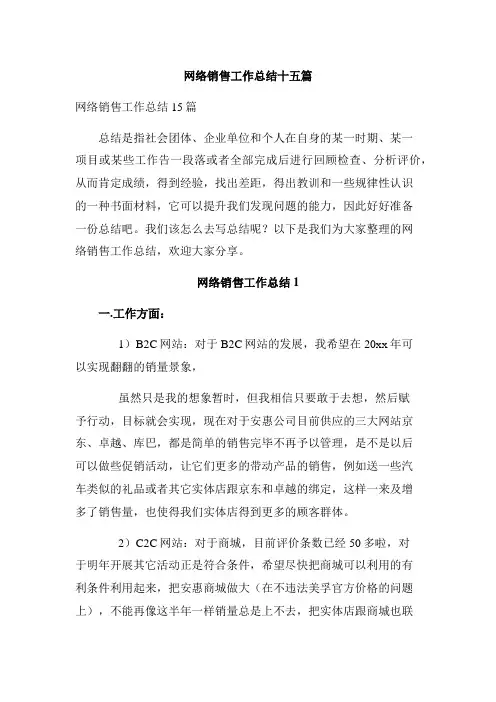 网络销售工作总结十五篇

网络销售工作总结 15 篇

总结是指社会团体、企业单位和个人在自身的某一时期、某一项目或某些工作告一段落或者全部完成后进行回顾检查、分析评价，从而肯定成绩，得到经验，找出差距，得出教训和一些规律性认识的一种书面材料，它可以提升我们发现问题的能力，因此好好准备一份总结吧。我们该怎么去写总结呢？以下是我们为大家整理的网络销售工作总结，欢迎大家分享。

网络销售工作总结 1

一.工作方面：

1）B2C 网站：对于 B2C 网站的发展，我希望在 20xx 年可以实现翻翻的销量景象，

虽然只是我的想象暂时，但我相信只要敢于去想，然后赋予行动，目标就会实现，现在对于安惠公司目前供应的三大网站京东、卓越、库巴，都是简单的销售完毕不再予以管理，是不是以后可以做些促销活动，让它们更多的带动产品的销售，例如送一些汽车类似的礼品或者其它实体店跟京东和卓越的绑定，这样一来及增多了销售量，也使得我们实体店得到更多的顾客群体。

2）C2C 网站：对于商城，目前评价条数已经 50 多啦，对于明年开展其它活动正是符合条件，希望尽快把商城可以利用的有利条件利用起来，把安惠商城做大（在不违法美孚官方价格的问题上），不能再像这半年一样销量总是上不去，把实体店跟商城也联